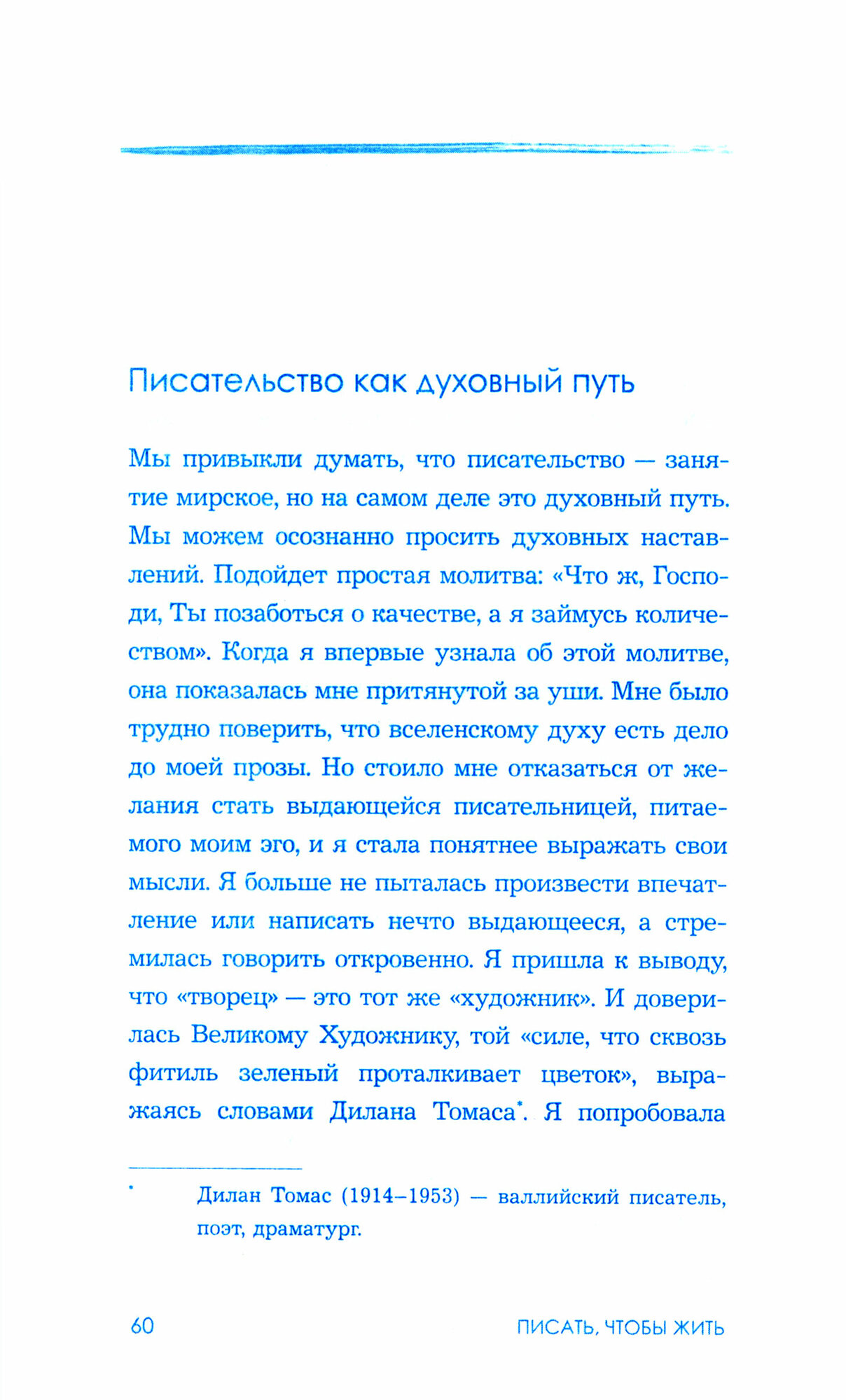 Писательство как духовный путь

Мы привыкли думать, что писательство — занятие мирское, но на самом деле это духовный путь. Мы можем осознанно просить духовных наставлений. Подойдет простая молитва: «Что ж, Господи, Ты позаботься о качестве, а я займусь количеством». Когда я впервые узнала об этой молитве, она показалась мне притянутой за уши. Мне было трудно поверить, что вселенскому духу есть дело до моей прозы. Но стоило мне отказаться от желания стать выдающейся писательницей, питаемого моим эго, и я стала понятнее выражать свои мысли. Я больше не пыталась произвести впечатление или написать нечто выдающееся, а стремилась говорить откровенно. Я пришла к выводу, что «творец» — это тот же «художник». И доверилась Великому Художнику, той «силе, что сквозь фитиль зеленый проталкивает цветок», выражаясь словами Дилана Томаса$^{*}$. Я попробовала

$^{*}$ Дилан Томас (1914–1953) — валлийский писатель, поэт, драматург.

60 ПИСАТЬ, ЧТОБЫ ЖИТЬ